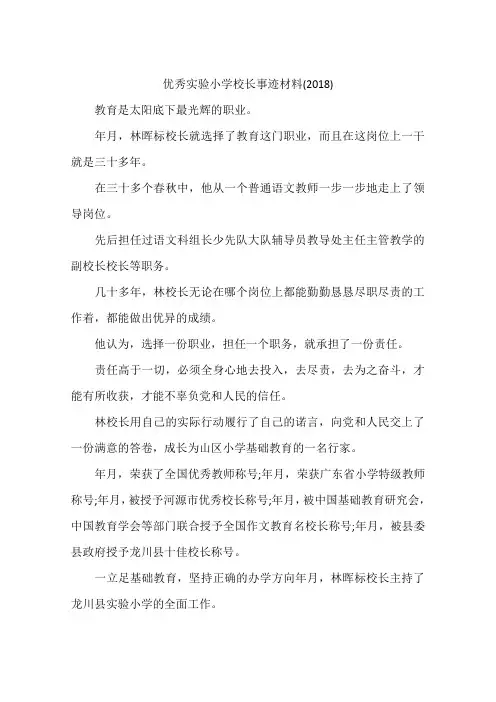 优秀实验小学校长事迹材料(2018)

教育是太阳底下最光辉的职业。

年月，林晖标校长就选择了教育这门职业，而且在这岗位上一干就是三十多年。

在三十多个春秋中，他从一个普通语文教师一步一步地走上了领导岗位。

先后担任过语文科组长少先队大队辅导员教导处主任主管教学的副校长校长等职务。

几十多年，林校长无论在哪个岗位上都能勤勤恳恳尽职尽责的工作着，都能做出优异的成绩。

他认为，选择一份职业，担任一个职务，就承担了一份责任。

责任高于一切，必须全身心地去投入，去尽责，去为之奋斗，才能有所收获，才能不辜负党和人民的信任。

林校长用自己的实际行动履行了自己的诺言，向党和人民交上了一份满意的答卷，成长为山区小学基础教育的一名行家。

年月，荣获了全国优秀教师称号;年月，荣获广东省小学特级教师称号;年月，被授予河源市优秀校长称号;年月，被中国基础教育研究会，中国教育学会等部门联合授予全国作文教育名校长称号;年月，被县委县政府授予龙川县十佳校长称号。

一立足基础教育，坚持正确的办学方向年月，林晖标校长主持了龙川县实验小学的全面工作。